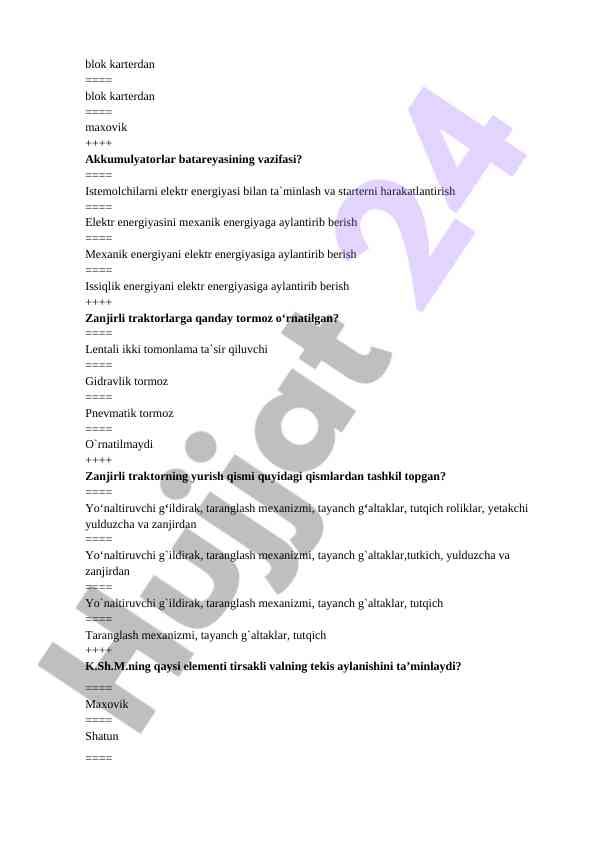 blok karterdan
====
blok karterdan
====
maxovik
++++
**Akkumulyatorlar batareyasining vazifasi?**
====
Istemolchilarni elektr energiyasi bilan ta`minlash va starterni harakatlantirish
====
Elektr energiyasini mexanik energiyaga aylantirib berish
====
Mexanik energiyani elektr energiyasiga aylantirib berish
====
Issiqlik energiyani elektr energiyasiga aylantirib berish
++++
**Zanjirli traktorlarga qanday tormoz o‘rnatilgan?**
====
Lentali ikki tomonlama ta`sir qiluvchi
====
Gidravlik tormoz
====
Pnevmatik tormoz
====
O`rnatilmaydi
++++
**Zanjirli traktorning yurish qismi quyidagi qismlardan tashkil topgan?**
====
Yo‘naltiruvchi g‘ildirak, taranglash mexanizmi, tayanch g‘altaklar, tutqich roliklar, yetakchi yulduzcha va zanjirdan
====
Yo‘naltiruvchi g`ildirak, taranglash mexanizmi, tayanch g`altaklar,tutkich, yulduzcha va zanjirdan
====
Yo`naltiruvchi g`ildirak, taranglash mexanizmi, tayanch g`altaklar, tutqich
====
Taranglash mexanizmi, tayanch g`altaklar, tutqich
++++
**K.Sh.M.ning qaysi elementi tirsakli valning tekis aylanishini ta’minlaydi?**
====
Maxovik
====
Shatun
====
Hujjat 24